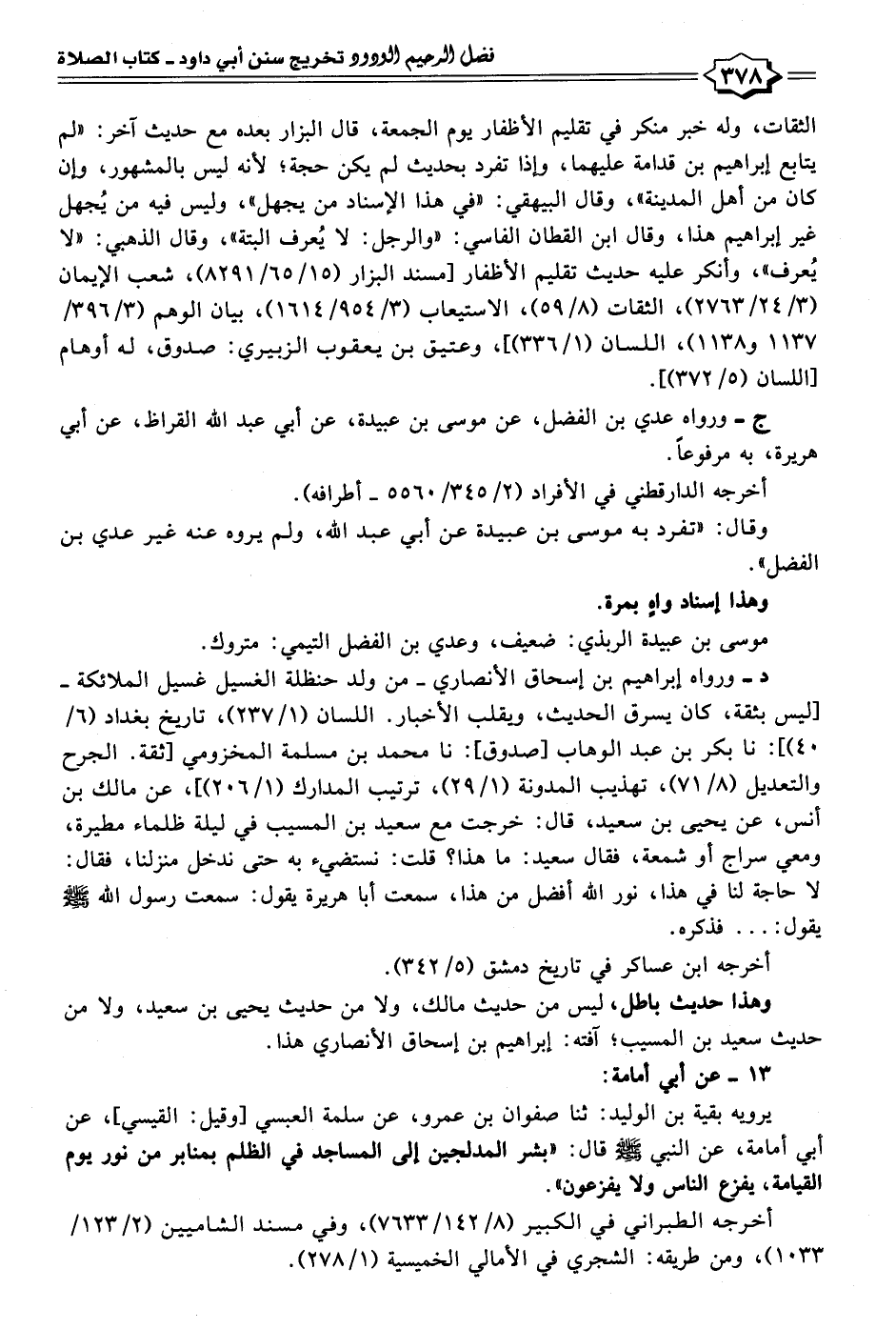 فضل الرحيم الودود تخريج سنن أبي داود ـ كتاب الصلاة

٣٧٨

الثقات، وله خبر منكر في تقليم الأظفار يوم الجمعة، قال البزار بعده مع حديث آخر: «لم يتابع إبراهيم بن قدامة عليهما، وإذا تفرد بحديث لم يكن حجة؛ لأنه ليس بالمشهور، وإن كان من أهل المدينة»، وقال البيهقي: «في هذا الإسناد من يجهل»، وليس فيه من يُجهل غير إبراهيم هذا، وقال ابن القطان الفاسي: «والرجل: لا يُعرف البتة»، وقال الذهبي: «لا يُعرف»، وأنكر عليه حديث تقليم الأظفار [مسند البزار (١٥/ ٦٥/ ٨٢٩١)، شعب الإيمان (٣/ ٢٤/ ٢٧٦٣)، الثقات (٨/ ٥٩)، الاستيعاب (٣/ ٩٥٤/ ١٦١٤)، بيان الوهم (٣/ ٣٩٦/ ١١٣٧ و١١٣٨)، اللسان (١/ ٣٣٦)]، وعتيق بن يعقوب الزبيري: صدوق، له أوهام [اللسان (٥/ ٣٧٢)].

ج ـ ورواه عدي بن الفضل، عن موسى بن عبيدة، عن أبي عبد الله القراظ، عن أبي هريرة، به مرفوعاً.

أخرجه الدارقطني في الأفراد (٢/ ٣٤٥/ ٥٥٦٠ ـ أطرافه).

وقال: «تفرد به موسى بن عبيدة عن أبي عبد الله، ولم يروه عنه غير عدي بن الفضل».

وهذا إسناد واهٍ بمرة.

موسى بن عبيدة الربذي: ضعيف، وعدي بن الفضل التيمي: متروك.

د ـ ورواه إبراهيم بن إسحاق الأنصاري ـ من ولد حنظلة الغسيل غسيل الملائكة ـ [ليس بثقة، كان يسرق الحديث، ويقلب الأخبار. اللسان (١/ ٢٣٧)، تاريخ بغداد (٦/ ٤٠)]: نا بكر بن عبد الوهاب [صدوق]: نا محمد بن مسلمة المخزومي [ثقة. الجرح والتعديل (٨/ ٧١)، تهذيب المدونة (١/ ٢٩)، ترتيب المدارك (١/ ٢٠٦)]، عن مالك بن أنس، عن يحيى بن سعيد، قال: خرجت مع سعيد بن المسيب في ليلة ظلماء مطيرة، ومعي سراج أو شمعة، فقال سعيد: ما هذا؟ قلت: نستضيء به حتى ندخل منزلنا، فقال: لا حاجة لنا في هذا، نور الله أفضل من هذا، سمعت أبا هريرة يقول: سمعت رسول الله ﷺ يقول: . . . فذكره.

أخرجه ابن عساكر في تاريخ دمشق (٥/ ٣٤٢).

وهذا حديث باطل، ليس من حديث مالك، ولا من حديث يحيى بن سعيد، ولا من حديث سعيد بن المسيب؛ آفته: إبراهيم بن إسحاق الأنصاري هذا.

١٣ ـ عن أبي أمامة:

يرويه بقية بن الوليد: ثنا صفوان بن عمرو، عن سلمة العبسي [وقيل: القيسي]، عن أبي أمامة، عن النبي ﷺ قال: «بشر المدلجين إلى المساجد في الظلم بمنابر من نور يوم القيامة، يفزع الناس ولا يفزعون».

أخرجه الطبراني في الكبير (٨/ ١٤٢/ ٧٦٣٣)، وفي مسند الشاميين (٢/ ١٢٣/ ١٠٣٣)، ومن طريقه: الشجري في الأمالي الخميسية (١/ ٢٧٨).